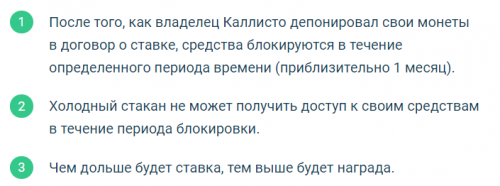 1 После того, как владелец Каллисто депонировал свои монеты в договор о ставке, средства блокируются в течение определенного периода времени (приблизительно 1 месяц).

2 Холодный стакан не может получить доступ к своим средствам в течение периода блокировки.

3 Чем дольше будет ставка, тем выше будет награда.